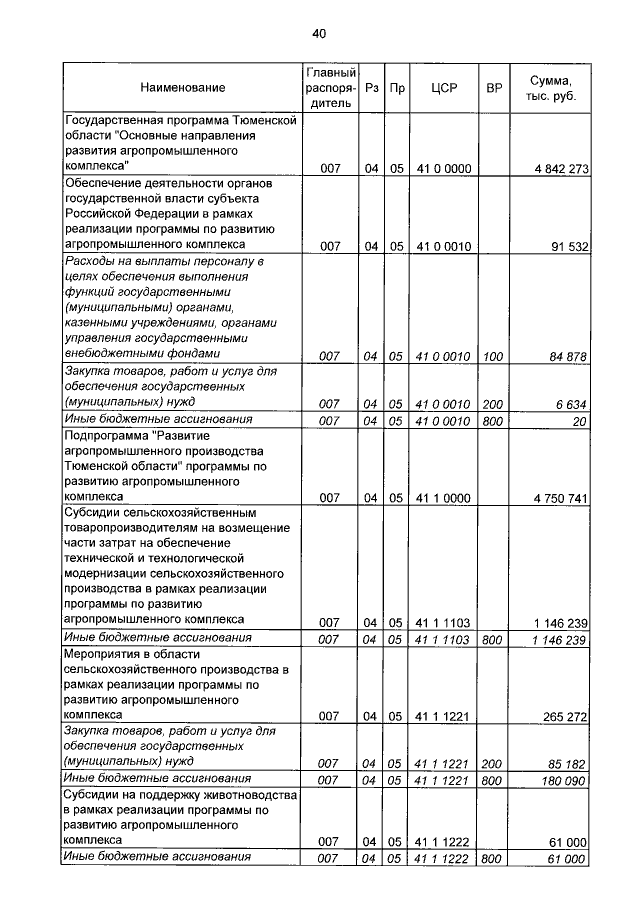 40

| Наименование | Главный распорядитель | Рз | Пр | ЦСР | ВР | Сумма, тыс. руб. |
|---|---|---|---|---|---|---|
| Государственная программа Тюменской области "Основные направления развития агропромышленного комплекса" | 007 | 04 | 05 | 41 0 0000 | | 4 842 273 |
| Обеспечение деятельности органов государственной власти субъекта Российской Федерации в рамках реализации программы по развитию агропромышленного комплекса | 007 | 04 | 05 | 41 0 0010 | | 91 532 |
| Расходы на выплаты персоналу в целях обеспечения выполнения функций государственными (муниципальными) органами, казенными учреждениями, органами управления государственными внебюджетными фондами | 007 | 04 | 05 | 41 0 0010 | 100 | 84 878 |
| Закупка товаров, работ и услуг для обеспечения государственных (муниципальных) нужд | 007 | 04 | 05 | 41 0 0010 | 200 | 6 634 |
| Иные бюджетные ассигнования | 007 | 04 | 05 | 41 0 0010 | 800 | 20 |
| Подпрограмма "Развитие агропромышленного производства Тюменской области" программы по развитию агропромышленного комплекса | 007 | 04 | 05 | 41 1 0000 | | 4 750 741 |
| Субсидии сельскохозяйственным товаропроизводителям на возмещение части затрат на обеспечение технической и технологической модернизации сельскохозяйственного производства в рамках реализации программы по развитию агропромышленного комплекса | 007 | 04 | 05 | 41 1 1103 | | 1 146 239 |
| Иные бюджетные ассигнования | 007 | 04 | 05 | 41 1 1103 | 800 | 1 146 239 |
| Мероприятия в области сельскохозяйственного производства в рамках реализации программы по развитию агропромышленного комплекса | 007 | 04 | 05 | 41 1 1221 | | 265 272 |
| Закупка товаров, работ и услуг для обеспечения государственных (муниципальных) нужд | 007 | 04 | 05 | 41 1 1221 | 200 | 85 182 |
| Иные бюджетные ассигнования | 007 | 04 | 05 | 41 1 1221 | 800 | 180 090 |
| Субсидии на поддержку животноводства в рамках реализации программы по развитию агропромышленного комплекса | 007 | 04 | 05 | 41 1 1222 | | 61 000 |
| Иные бюджетные ассигнования | 007 | 04 | 05 | 41 1 1222 | 800 | 61 000 |